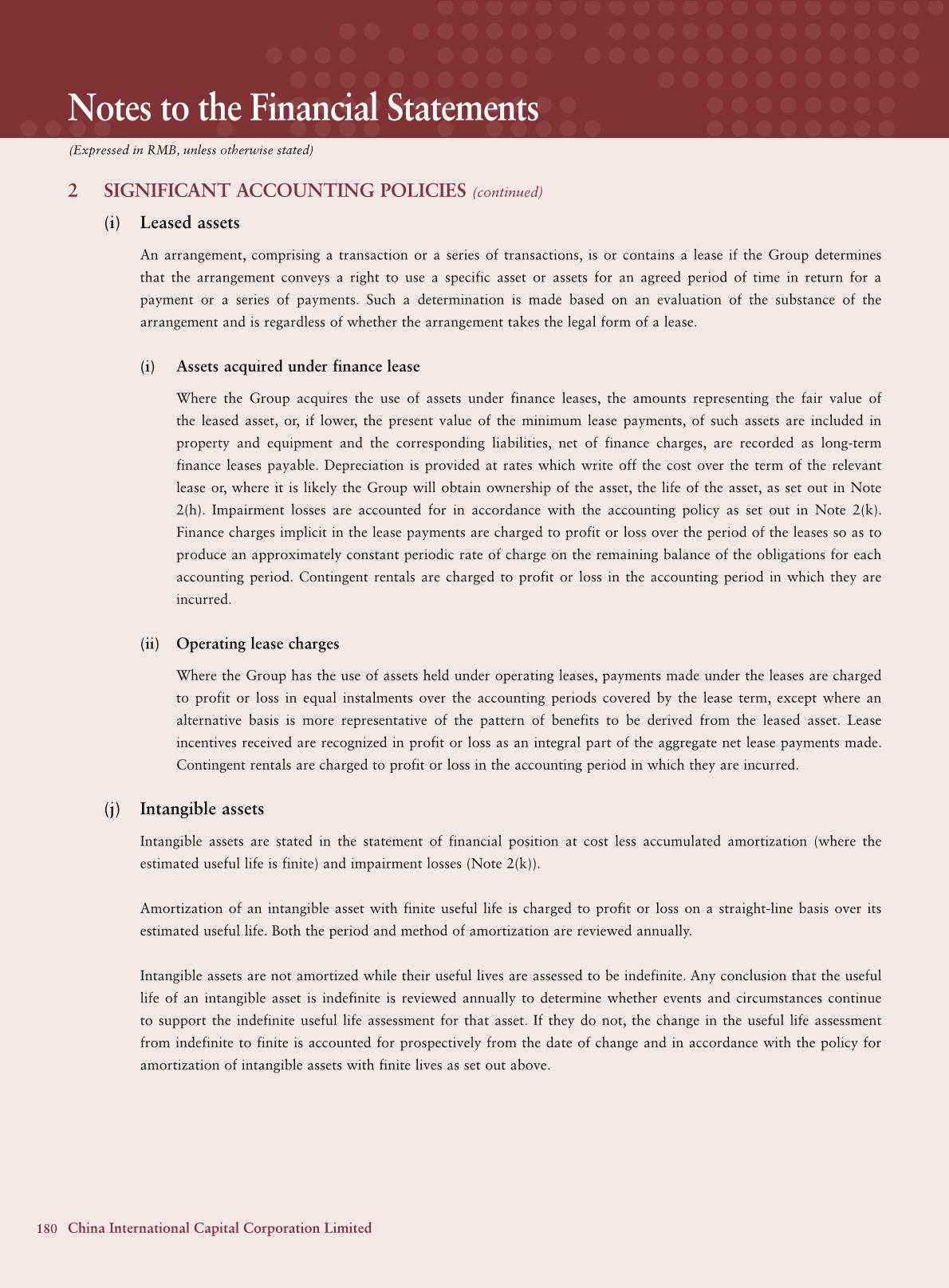 Notes to the Financial Statements

(Expressed in RMB, unless otherwise stated)

2 SIGNIFICANT ACCOUNTING POLICIES (continued)

(i) Leased assets

An arrangement, comprising a transaction or a series of transactions, is or contains a lease if the Group determines that the arrangement conveys a right to use a specific asset or assets for an agreed period of time in return for a payment or a series of payments. Such a determination is made based on an evaluation of the substance of the arrangement and is regardless of whether the arrangement takes the legal form of a lease.

(i) Assets acquired under finance lease

Where the Group acquires the use of assets under finance leases, the amounts representing the fair value of the leased asset, or, if lower, the present value of the minimum lease payments, of such assets are included in property and equipment and the corresponding liabilities, net of finance charges, are recorded as long-term finance leases payable. Depreciation is provided at rates which write off the cost over the term of the relevant lease or, where it is likely the Group will obtain ownership of the asset, the life of the asset, as set out in Note 2(h). Impairment losses are accounted for in accordance with the accounting policy as set out in Note 2(k). Finance charges implicit in the lease payments are charged to profit or loss over the period of the leases so as to produce an approximately constant periodic rate of charge on the remaining balance of the obligations for each accounting period. Contingent rentals are charged to profit or loss in the accounting period in which they are incurred.

(ii) Operating lease charges

Where the Group has the use of assets held under operating leases, payments made under the leases are charged to profit or loss in equal instalments over the accounting periods covered by the lease term, except where an alternative basis is more representative of the pattern of benefits to be derived from the leased asset. Lease incentives received are recognized in profit or loss as an integral part of the aggregate net lease payments made. Contingent rentals are charged to profit or loss in the accounting period in which they are incurred.

(j) Intangible assets

Intangible assets are stated in the statement of financial position at cost less accumulated amortization (where the estimated useful life is finite) and impairment losses (Note 2(k)).

Amortization of an intangible asset with finite useful life is charged to profit or loss on a straight-line basis over its estimated useful life. Both the period and method of amortization are reviewed annually.

Intangible assets are not amortized while their useful lives are assessed to be indefinite. Any conclusion that the useful life of an intangible asset is indefinite is reviewed annually to determine whether events and circumstances continue to support the indefinite useful life assessment for that asset. If they do not, the change in the useful life assessment from indefinite to finite is accounted for prospectively from the date of change and in accordance with the policy for amortization of intangible assets with finite lives as set out above.

180 China International Capital Corporation Limited